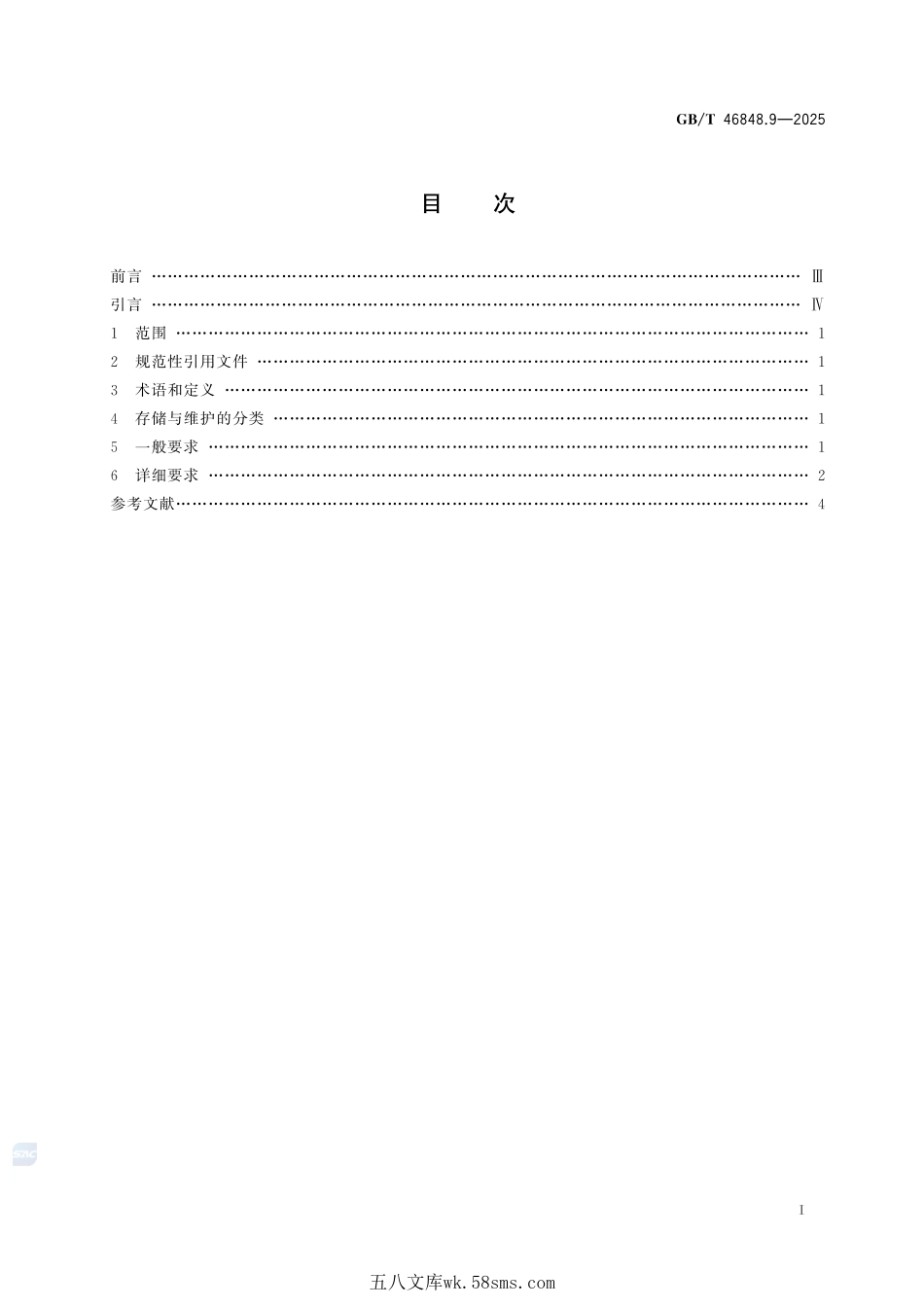 GB/T 46848.9—2025

目 次

前言 Ⅲ
引言 Ⅳ
1 范围 1
2 规范性引用文件 1
3 术语和定义 1
4 存储与维护的分类 1
5 一般要求 1
6 详细要求 2
参考文献 4

I

五八文库wk.58sms.com